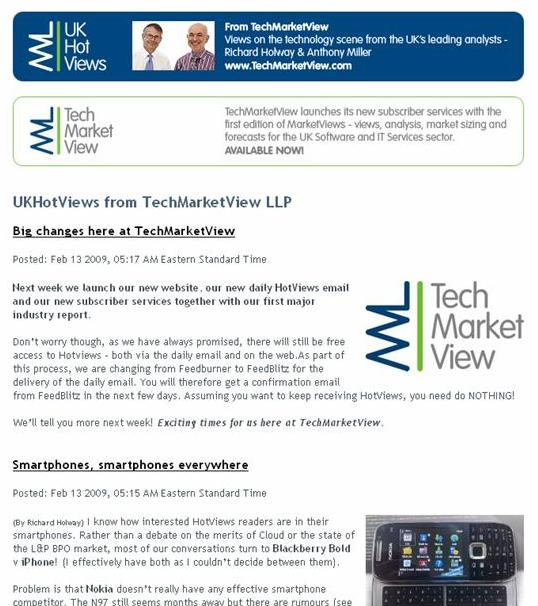 UK
Hot
Views

From TechMarketView
Views on the technology scene from the UK's leading analysts - Richard Holway & Anthony Miller
www.TechMarketView.com

Tech
Market
View

TechMarketView launches its new subscriber services with the first edition of MarketViews - views, analysis, market sizing and forecasts for the UK Software and IT Services sector.
AVAILABLE NOW!

UKHotViews from TechMarketView LLP

Big changes here at TechMarketView

Posted: Feb 13 2009, 05:17 AM Eastern Standard Time

Next week we launch our new website, our new daily HotViews email and our new subscriber services together with our first major industry report.

Tech
Market
View

Don't worry though, as we have always promised, there will still be free access to Hotviews - both via the daily email and on the web.As part of this process, we are changing from Feedburner to FeedBlitz for the delivery of the daily email. You will therefore get a confirmation email from FeedBlitz in the next few days. Assuming you want to keep receiving HotViews, you need do NOTHING!

We'll tell you more next week! Exciting times for us here at TechMarketView.

Smartphones, smartphones everywhere

Posted: Feb 13 2009, 05:15 AM Eastern Standard Time

(By Richard Holway) I know how interested HotViews readers are in their smartphones. Rather than a debate on the merits of Cloud or the state of the L&P BPO market, most of our conversations turn to Blackberry Bold v iPhone! (I effectively have both as I couldn't decide between them).

Problem is that Nokia doesn't really have any effective smartphone competitor. The N97 still seems months away but there are rumours (see